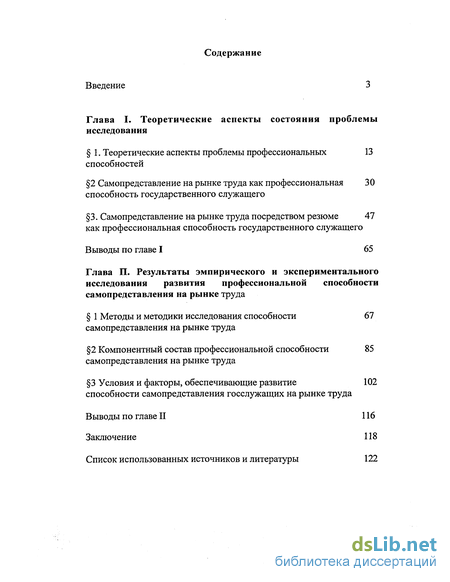 Содержание

Введение 3

Глава I. Теоретические аспекты состояния проблемы исследования

§ 1. Теоретические аспекты проблемы профессиональных способностей 13

§2 Самопредставление на рынке труда как профессиональная способность государственного служащего 30

§3. Самопредставление на рынке труда посредством резюме как профессиональная способность государственного служащего 47

Выводы по главе I 65

Глава П. Результаты эмпирического и экспериментального исследования развития профессиональной способности самопредставления на рынке труда

§ 1 Методы и методики исследования способности самопредставления на рынке труда 67

§2 Компонентный состав профессиональной способности самопредставления на рынке труда 85

§3 Условия и факторы, обеспечивающие развитие способности самопредставления госслужащих на рынке труда 102

Выводы по главе II 116

Заключение 118

Список использованных источников и литературы 122

dsLib.net
библиотека диссертаций